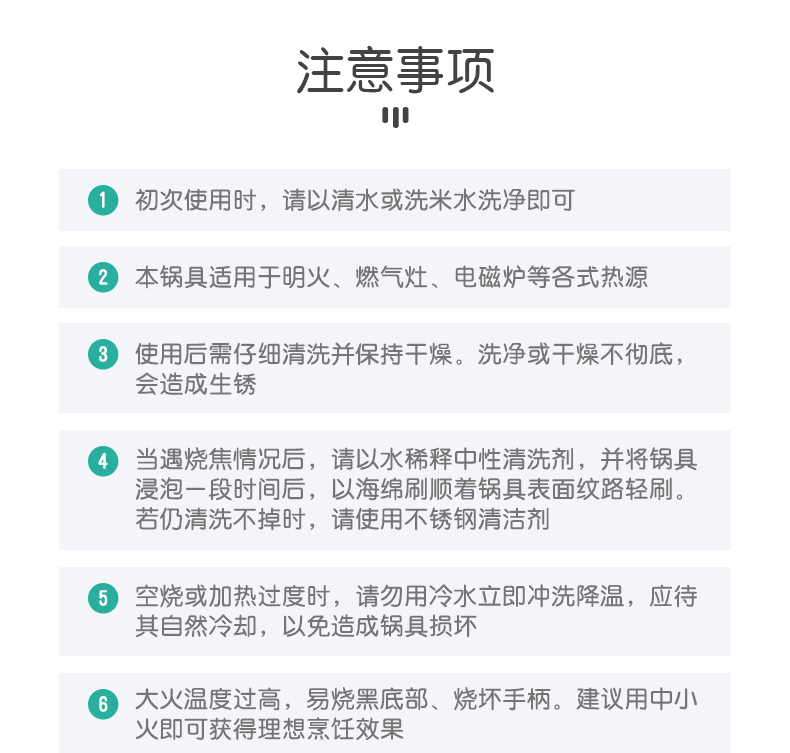 注意事项

1 初次使用时，请以清水或洗米水洗净即可

2 本锅具适用于明火、燃气灶、电磁炉等各式热源

3 使用后需仔细清洗并保持干燥。洗净或干燥不彻底，会造成生锈

4 当遇烧焦情况后，请以水稀释中性清洗剂，并将锅具浸泡一段时间后，以海绵刷顺着锅具表面纹路轻刷。若仍清洗不掉时，请使用不锈钢清洁剂

5 空烧或加热过度时，请勿用冷水立即冲洗降温，应待其自然冷却，以免造成锅具损坏

6 大火温度过高，易烧黑底部、烧坏手柄。建议用中小火即可获得理想烹饪效果